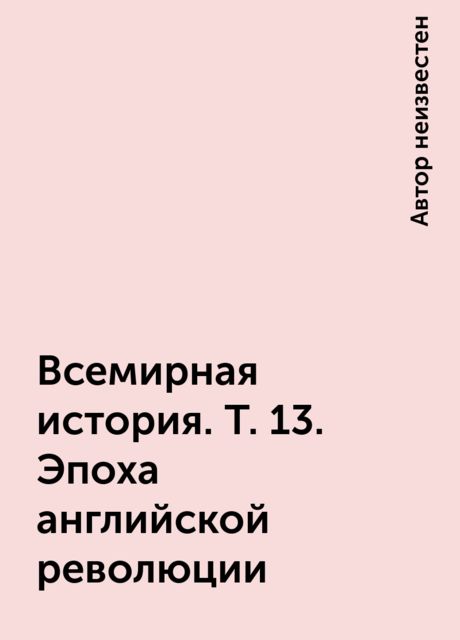 Автор неизвестен

Всемирная история. Т. 13. Эпоха английской революции